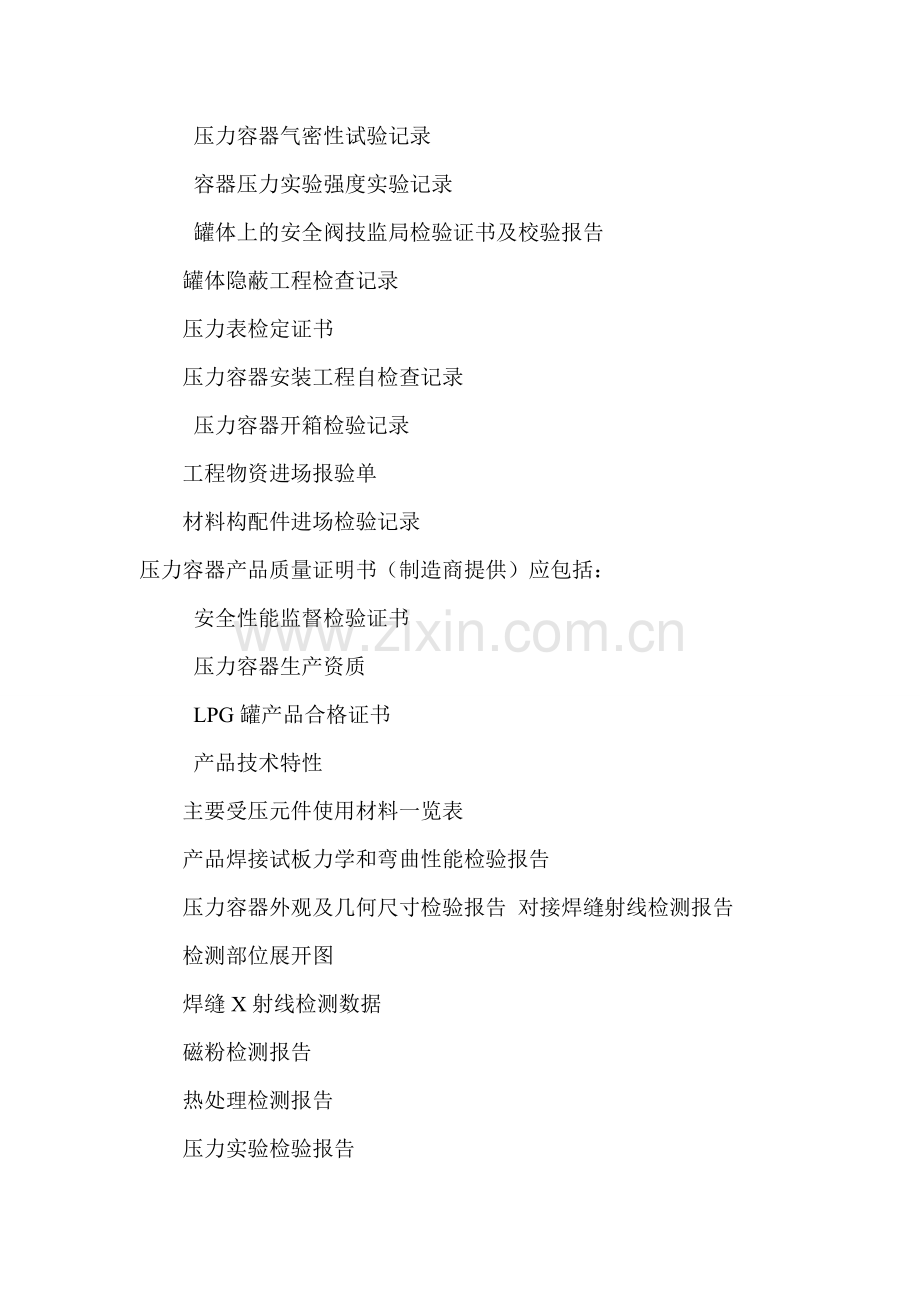 压力容器气密性试验记录

容器压力实验强度实验记录

罐体上的安全阀技监局检验证书及校验报告

罐体隐蔽工程检查记录

压力表检定证书

压力容器安装工程自检查记录

压力容器开箱检验记录

工程物资进场报验单

材料构配件进场检验记录

压力容器产品质量证明书（制造商提供）应包括：

安全性能监督检验证书

压力容器生产资质

LPG 罐产品合格证书

产品技术特性

主要受压元件使用材料一览表

产品焊接试板力学和弯曲性能检验报告

压力容器外观及几何尺寸检验报告 对接焊缝射线检测报告

检测部位展开图

焊缝 X 射线检测数据

磁粉检测报告

热处理检测报告

压力实验检验报告

www.zixin.com.cn